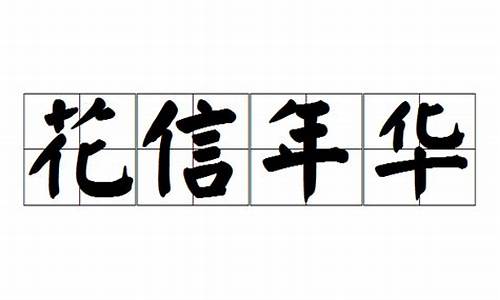 花信年华